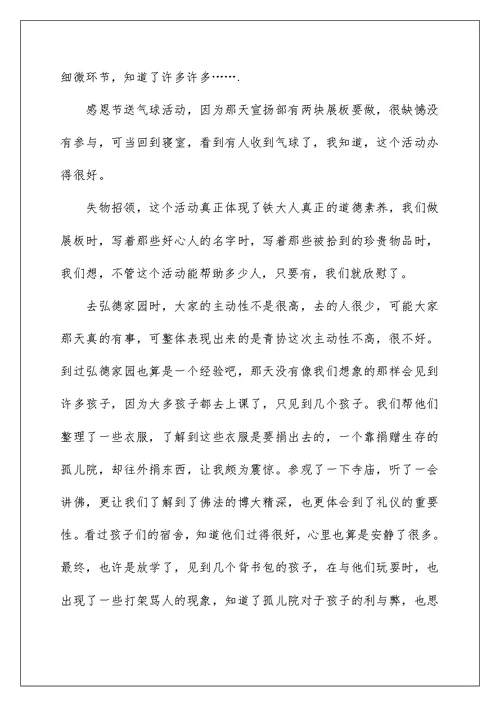 细微环节，知道了许多许多…….

感恩节送气球活动，因为那天宣扬部有两块展板要做，很缺憾没有参与，可当回到寝室，看到有人收到气球了，我知道，这个活动办得很好。

失物招领，这个活动真正体现了铁大人真正的道德素养，我们做展板时，写着那些好心人的名字时，写着那些被拾到的珍贵物品时，我们想，不管这个活动能帮助多少人，只要有，我们就欣慰了。

去弘德家园时，大家的主动性不是很高，去的人很少，可能大家那天真的有事，可整体表现出来的是青协这次主动性不高，很不好。到过弘德家园也算是一个经验吧，那天没有像我们想象的那样会见到许多孩子，因为大多孩子都去上课了，只见到几个孩子。我们帮他们整理了一些衣服，了解到这些衣服是要捐出去的，一个靠捐赠生存的孤儿院，却往外捐东西，让我颇为震惊。参观了一下寺庙，听了一会讲佛，更让我们了解到了佛法的博大精深，也更体会到了礼仪的重要性。看过孩子们的宿舍，知道他们过得很好，心里也算是安静了很多。最终，也许是放学了，见到几个背书包的孩子，在与他们玩耍时，也出现了一些打架骂人的现象，知道了孤儿院对于孩子的利与弊，也思